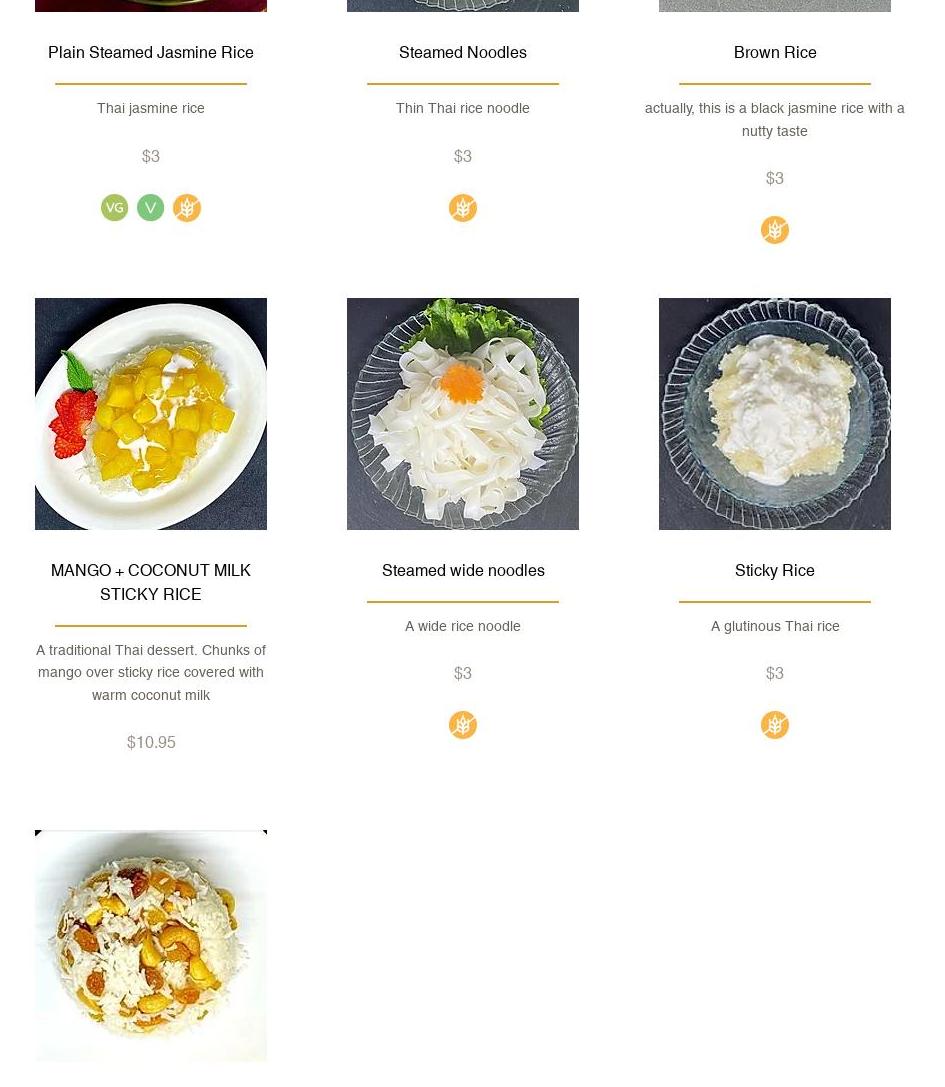 Plain Steamed Jasmine Rice

Thai jasmine rice

$3

VG V

Steamed Noodles

Thin Thai rice noodle

$3

Brown Rice

actually, this is a black jasmine rice with a nutty taste

$3

MANGO + COCONUT MILK STICKY RICE

A traditional Thai dessert. Chunks of mango over sticky rice covered with warm coconut milk

$10.95

Steamed wide noodles

A wide rice noodle

$3

Sticky Rice

A glutinous Thai rice

$3